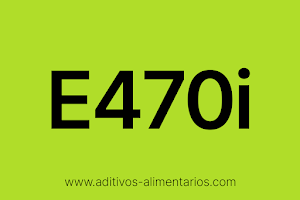 E470i

www.aditivos-alimentarios.com